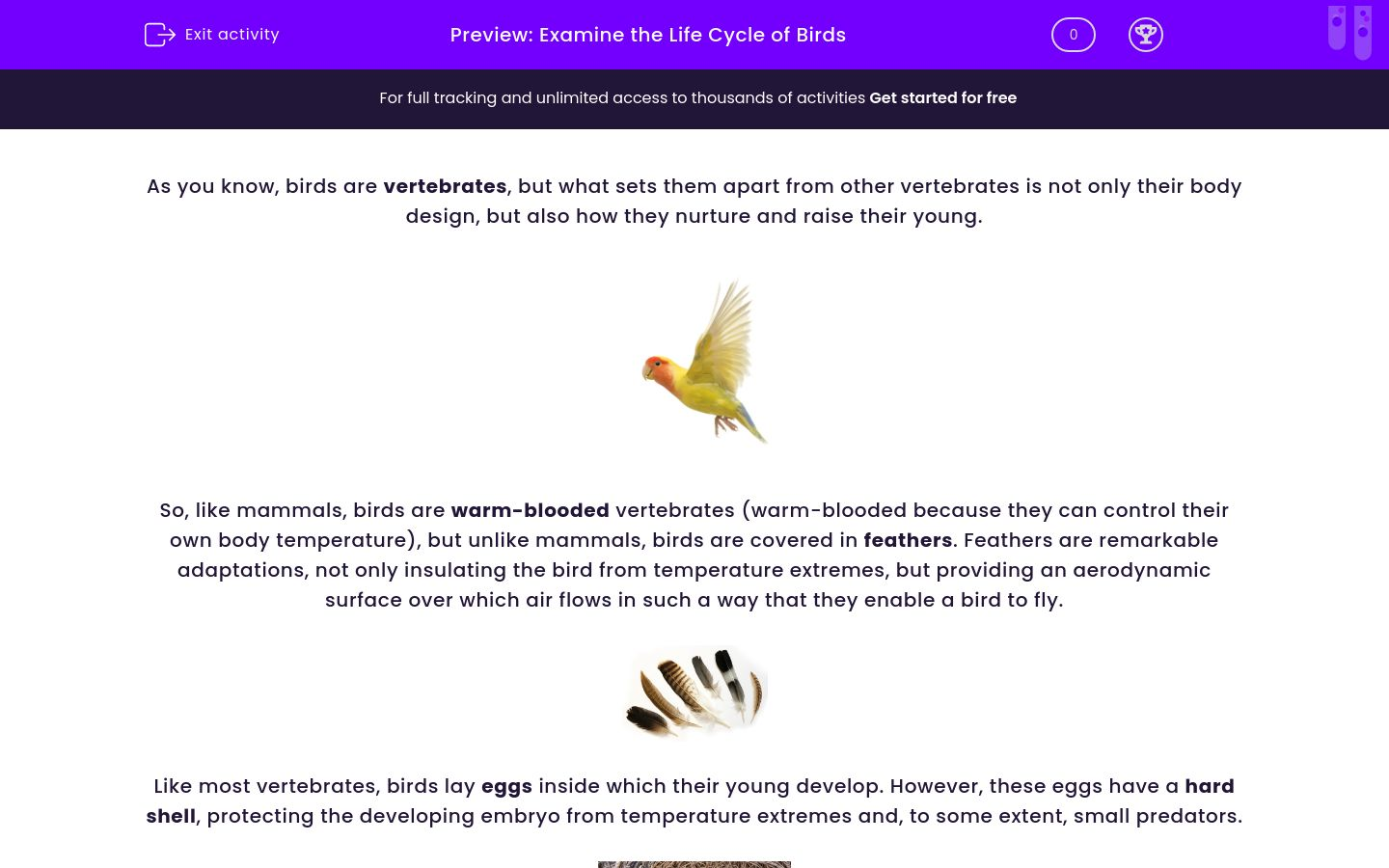 Exit activity

Preview: Examine the Life Cycle of Birds

0

For full tracking and unlimited access to thousands of activities Get started for free

As you know, birds are vertebrates, but what sets them apart from other vertebrates is not only their body design, but also how they nurture and raise their young.

So, like mammals, birds are warm-blooded vertebrates (warm-blooded because they can control their own body temperature), but unlike mammals, birds are covered in feathers. Feathers are remarkable adaptations, not only insulating the bird from temperature extremes, but providing an aerodynamic surface over which air flows in such a way that they enable a bird to fly.

Like most vertebrates, birds lay eggs inside which their young develop. However, these eggs have a hard shell, protecting the developing embryo from temperature extremes and, to some extent, small predators.